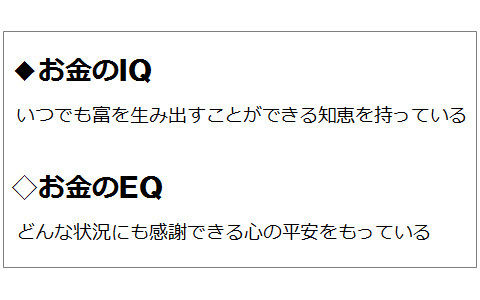 ◆お金のIQ

いつでも富を生み出すことができる知恵を持っている

◇お金のEQ

どんな状況にも感謝できる心の平安をもっている